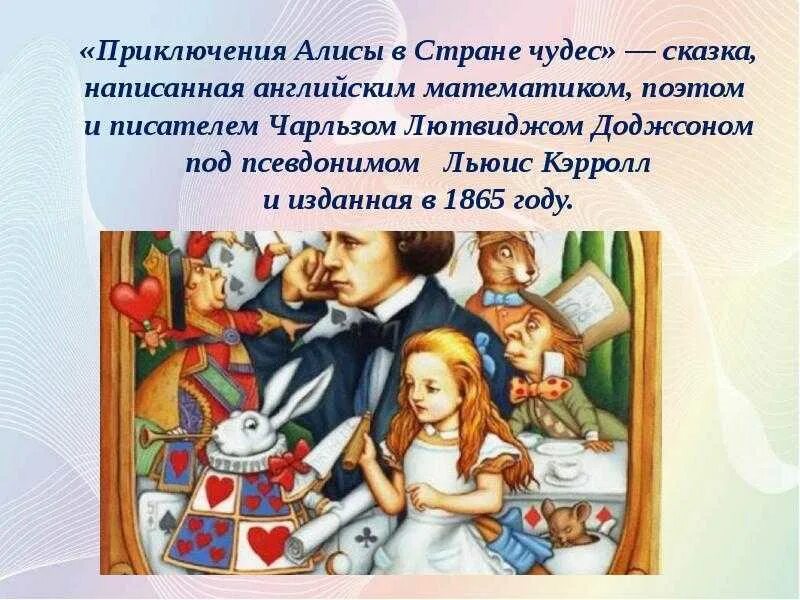 «Приключения Алисы в Стране чудес» — сказка, написанная английским математиком, поэтом и писателем Чарльзом Лютвиджом Доджсоном под псевдонимом Льюис Кэрролл и изданная в 1865 году.